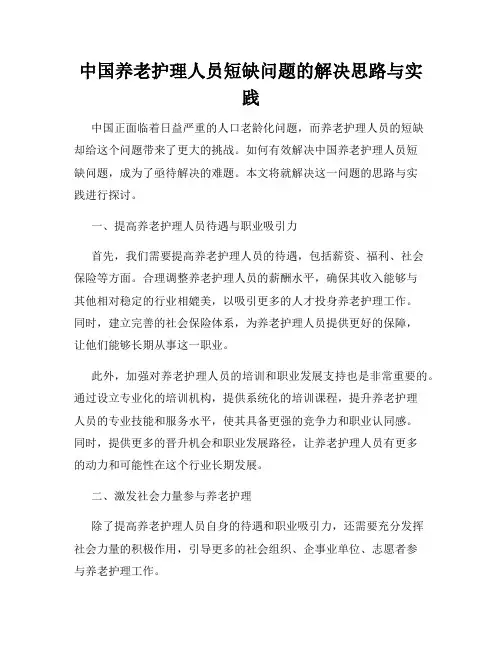 中国养老护理人员短缺问题的解决思路与实践

中国正面临着日益严重的人口老龄化问题，而养老护理人员的短缺却给这个问题带来了更大的挑战。如何有效解决中国养老护理人员短缺问题，成为了亟待解决的难题。本文将就解决这一问题的思路与实践进行探讨。

一、提高养老护理人员待遇与职业吸引力

首先，我们需要提高养老护理人员的待遇，包括薪资、福利、社会保险等方面。合理调整养老护理人员的薪酬水平，确保其收入能够与其他相对稳定的行业相媲美，以吸引更多的人才投身养老护理工作。同时，建立完善的社会保险体系，为养老护理人员提供更好的保障，让他们能够长期从事这一职业。

此外，加强对养老护理人员的培训和职业发展支持也是非常重要的。通过设立专业化的培训机构，提供系统化的培训课程，提升养老护理人员的专业技能和服务水平，使其具备更强的竞争力和职业认同感。同时，提供更多的晋升机会和职业发展路径，让养老护理人员有更多的动力和可能性在这个行业长期发展。

二、激发社会力量参与养老护理

除了提高养老护理人员自身的待遇和职业吸引力，还需要充分发挥社会力量的积极作用，引导更多的社会组织、企事业单位、志愿者参与养老护理工作。